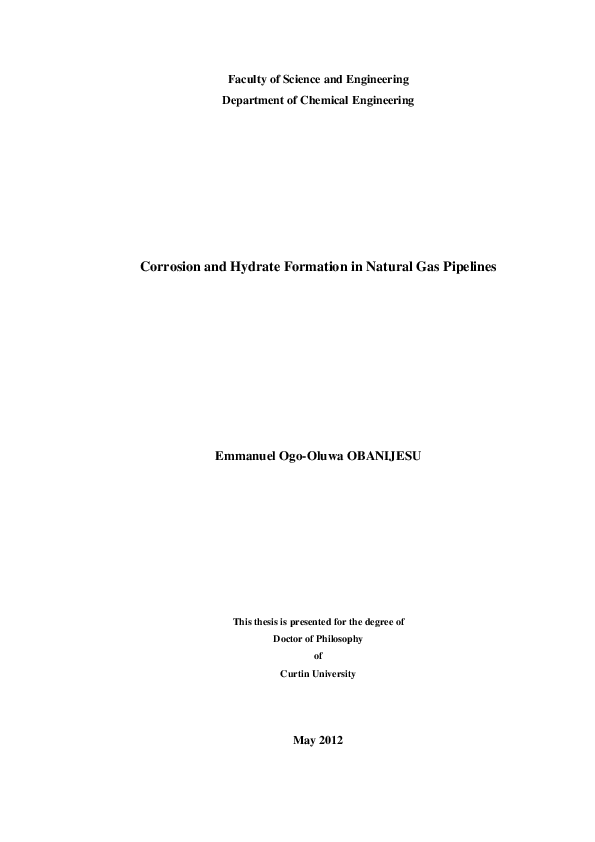 Faculty of Science and Engineering
Department of Chemical Engineering

Corrosion and Hydrate Formation in Natural Gas Pipelines

Emmanuel Ogo-Oluwa OBANIJESU

This thesis is presented for the degree of
Doctor of Philosophy
of
Curtin University

May 2012